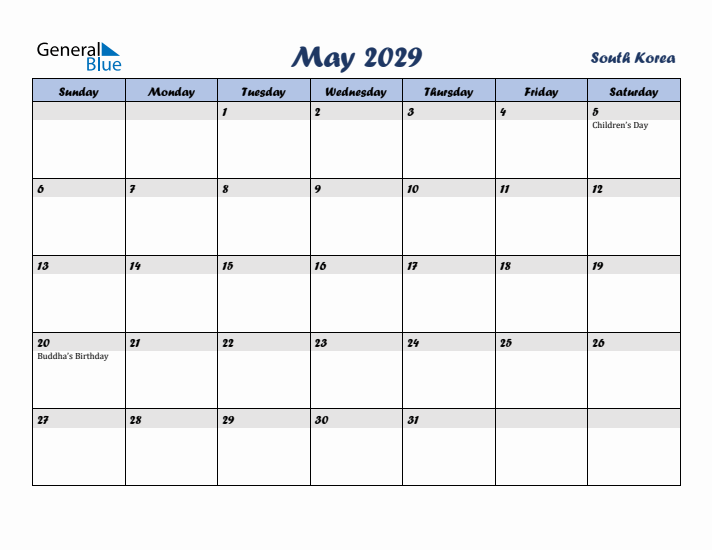 General Blue

May 2029

South Korea

| Sunday | Monday | Tuesday | Wednesday | Thursday | Friday | Saturday |
|---|---|---|---|---|---|---|
| | | 1 | 2 | 3 | 4 | 5 Children's Day |
| 6 | 7 | 8 | 9 | 10 | 11 | 12 |
| 13 | 14 | 15 | 16 | 17 | 18 | 19 |
| 20 Buddha's Birthday | 21 | 22 | 23 | 24 | 25 | 26 |
| 27 | 28 | 29 | 30 | 31 | | |